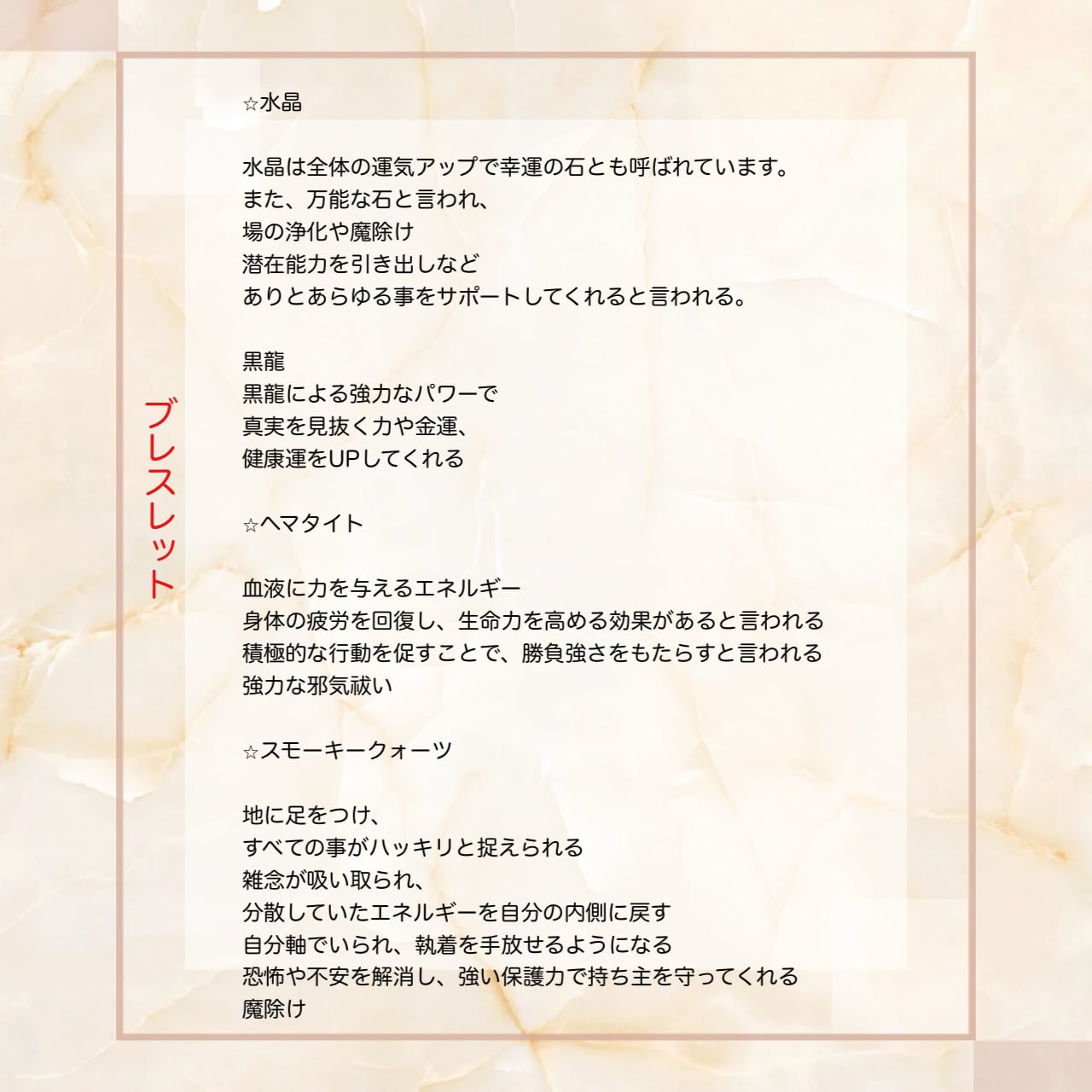 ブレスレット

☆水晶

水晶は全体の運気アップで幸運の石とも呼ばれています。
また、万能な石と言われ、
場の浄化や魔除け
潜在能力を引き出しなど
ありとあらゆる事をサポートしてくれると言われる。

黒龍
黒龍による強力なパワーで
真実を見抜く力や金運、
健康運をUPしてくれる

☆ヘマタイト

血液に力を与えるエネルギー
身体の疲労を回復し、生命力を高める効果があると言われる
積極的な行動を促すことで、勝負強さをもたらすと言われる
強力な邪気祓い

☆スモーキークォーツ

地に足をつけ、
すべての事がハッキリと捉えられる
雑念が吸い取られ、
分散していたエネルギーを自分の内側に戻す
自分軸でいられ、執着を手放せるようになる
恐怖や不安を解消し、強い保護力で持ち主を守ってくれる
魔除け